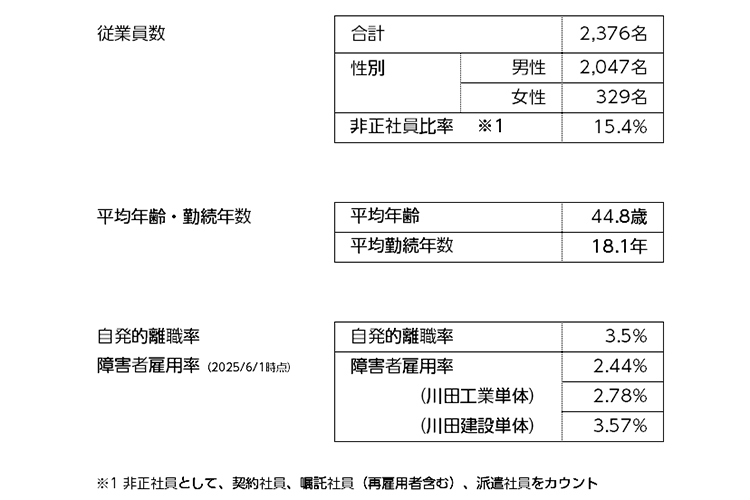 従業員数

| 合計 | | 2,376名 |
|---|---|---|
| 性別 | 男性 | 2,047名 |
| | 女性 | 329名 |
| 非正社員比率　※1 | | 15.4% |

平均年齢・勤続年数

| 平均年齢 | 44.8歳 |
|---|---|
| 平均勤続年数 | 18.1年 |

自発的離職率

障害者雇用率 (2025/6/1時点)

| 自発的離職率 | 3.5% |
|---|---|
| 障害者雇用率 | 2.44% |
| (川田工業単体) | 2.78% |
| (川田建設単体) | 3.57% |

※1 非正社員として、契約社員、嘱託社員(再雇用者含む)、派遣社員をカウント